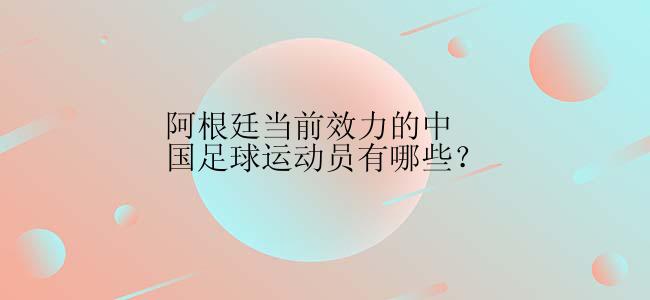 阿根廷当前效力的中国足球运动员有哪些？